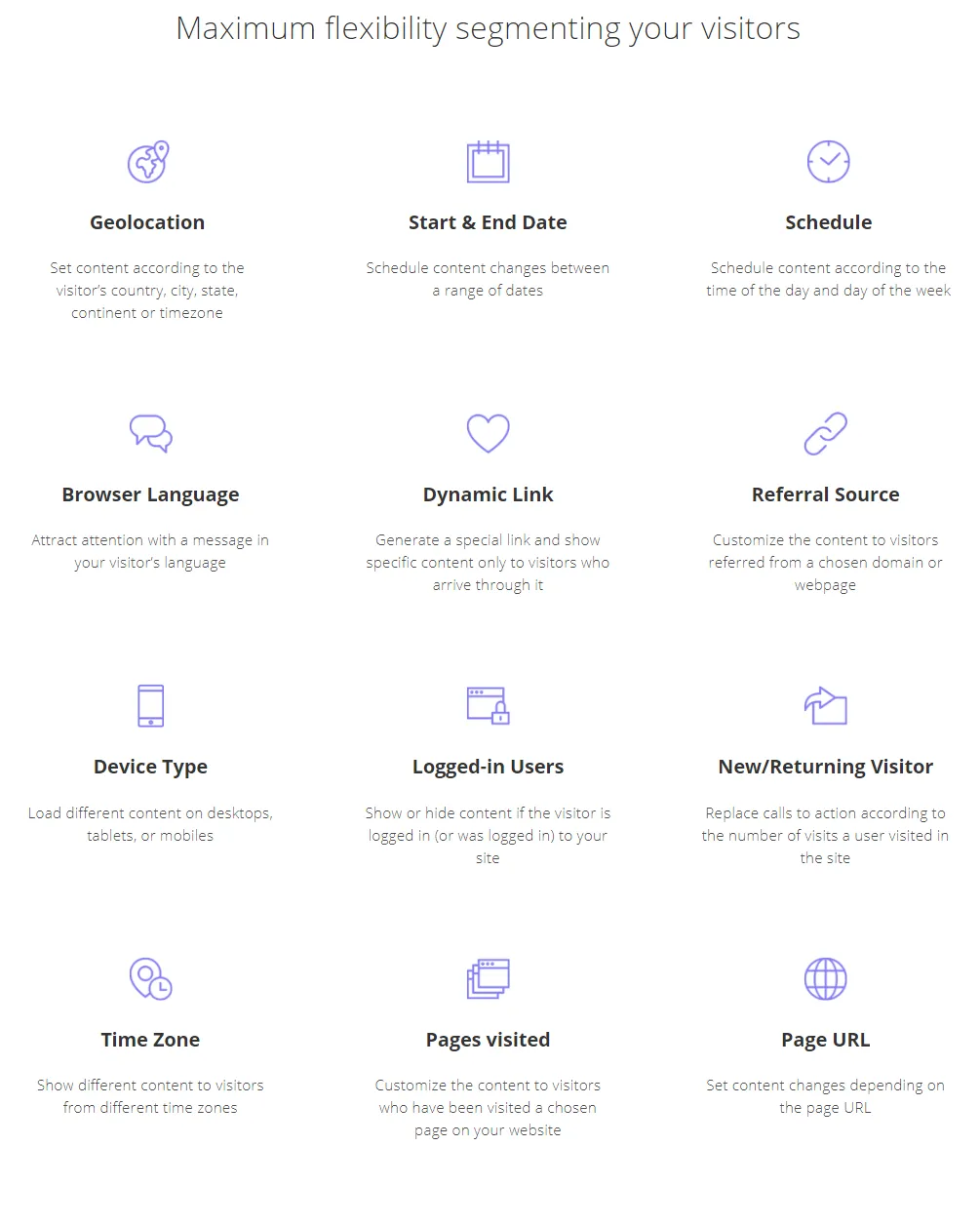 Maximum flexibility segmenting your visitors

Geolocation

Set content according to the visitor's country, city, state, continent or timezone

Start & End Date

Schedule content changes between a range of dates

Schedule

Schedule content according to the time of the day and day of the week

Browser Language

Attract attention with a message in your visitor's language

Dynamic Link

Generate a special link and show specific content only to visitors who arrive through it

Referral Source

Customize the content to visitors referred from a chosen domain or webpage

Device Type

Load different content on desktops, tablets, or mobiles

Logged-in Users

Show or hide content if the visitor is logged in (or was logged in) to your site

New/Returning Visitor

Replace calls to action according to the number of visits a user visited in the site

Time Zone

Show different content to visitors from different time zones

Pages visited

Customize the content to visitors who have been visited a chosen page on your website

Page URL

Set content changes depending on the page URL